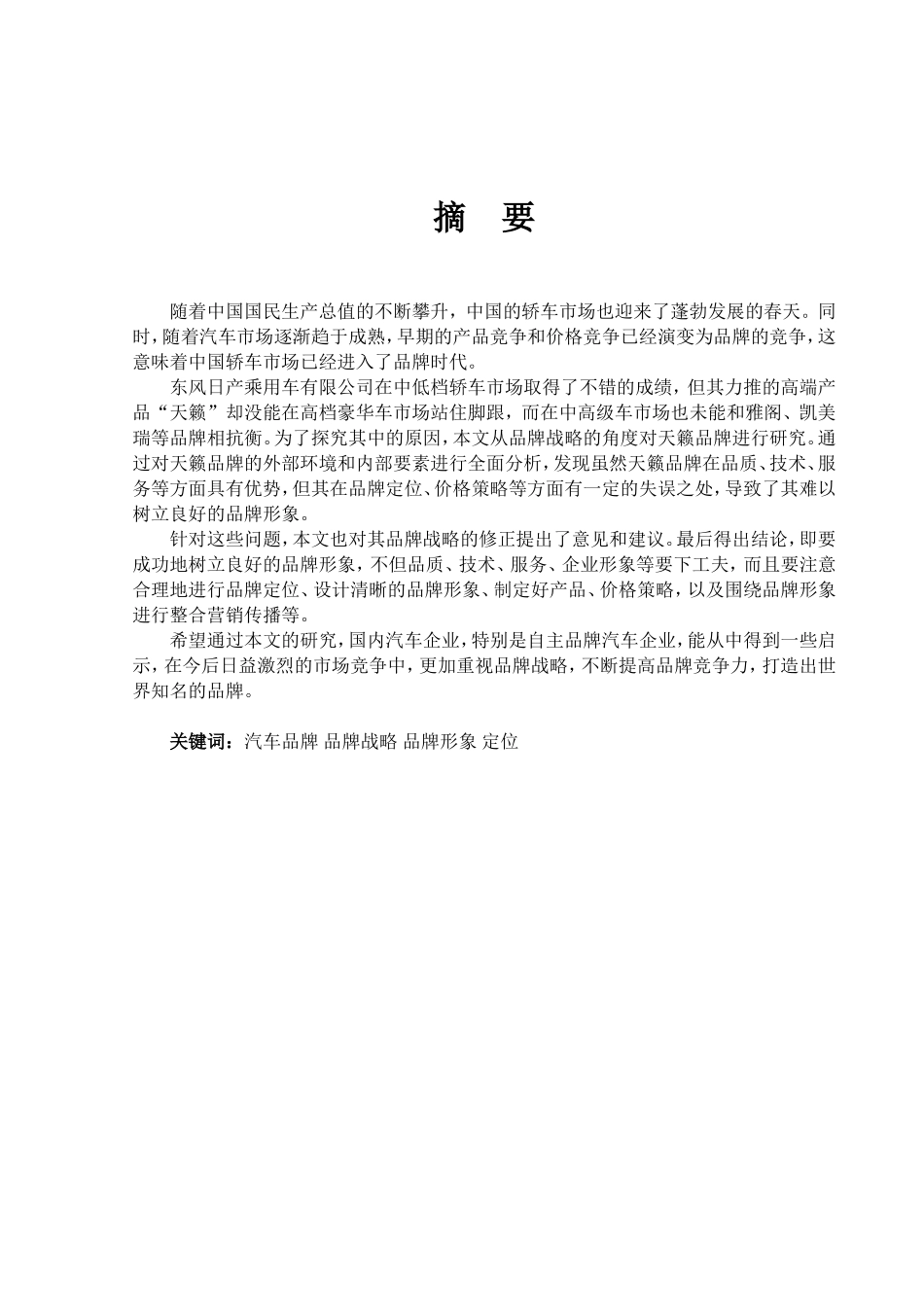 摘　要

随着中国国民生产总值的不断攀升，中国的轿车市场也迎来了蓬勃发展的春天。同时，随着汽车市场逐渐趋于成熟，早期的产品竞争和价格竞争已经演变为品牌的竞争，这意味着中国轿车市场已经进入了品牌时代。

东风日产乘用车有限公司在中低档轿车市场取得了不错的成绩，但其力推的高端产品“天籁”却没能在高档豪华车市场站住脚跟，而在中高级车市场也未能和雅阁、凯美瑞等品牌相抗衡。为了探究其中的原因，本文从品牌战略的角度对天籁品牌进行研究。通过对天籁品牌的外部环境和内部要素进行全面分析，发现虽然天籁品牌在品质、技术、服务等方面具有优势，但其在品牌定位、价格策略等方面有一定的失误之处，导致了其难以树立良好的品牌形象。

针对这些问题，本文也对其品牌战略的修正提出了意见和建议。最后得出结论，即要成功地树立良好的品牌形象，不但品质、技术、服务、企业形象等要下工夫，而且要注意合理地进行品牌定位、设计清晰的品牌形象、制定好产品、价格策略，以及围绕品牌形象进行整合营销传播等。

希望通过本文的研究，国内汽车企业，特别是自主品牌汽车企业，能从中得到一些启示，在今后日益激烈的市场竞争中，更加重视品牌战略，不断提高品牌竞争力，打造出世界知名的品牌。

关键词：汽车品牌 品牌战略 品牌形象 定位